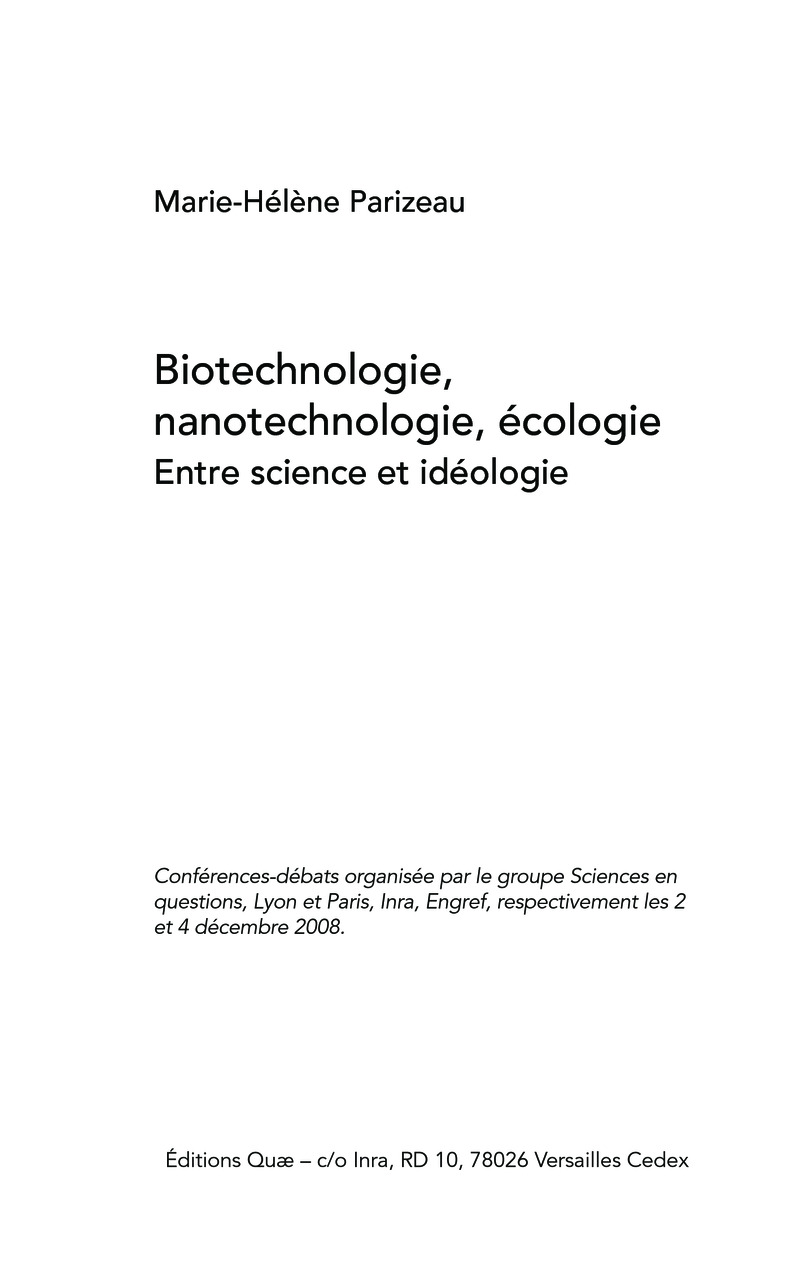 Marie-Hélène Parizeau

Biotechnologie, nanotechnologie, écologie
Entre science et idéologie

Conférences-débats organisée par le groupe Sciences en questions, Lyon et Paris, Inra, Engref, respectivement les 2 et 4 décembre 2008.

Éditions Quæ – c/o Inra, RD 10, 78026 Versailles Cedex